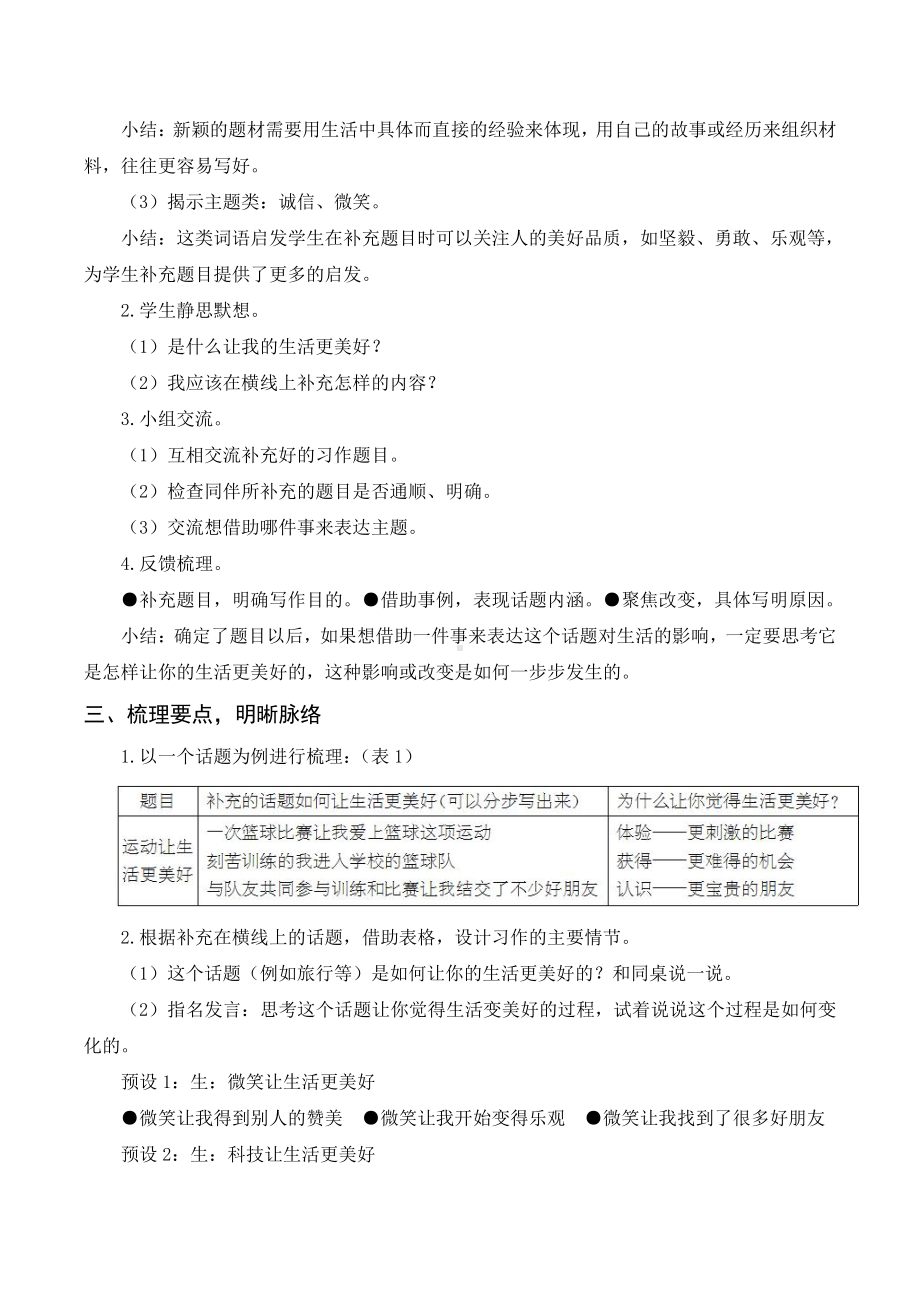 小结：新颖的题材需要用生活中具体而直接的经验来体现，用自己的故事或经历来组织材料，往往更容易写好。

（3）揭示主题类：诚信、微笑。

小结：这类词语启发学生在补充题目时可以关注人的美好品质，如坚毅、勇敢、乐观等，为学生补充题目提供了更多的启发。

2.学生静思默想。

（1）是什么让我的生活更美好？

（2）我应该在横线上补充怎样的内容？

3.小组交流。

（1）互相交流补充好的习作题目。

（2）检查同伴所补充的题目是否通顺、明确。

（3）交流想借助哪件事来表达主题。

4.反馈梳理。

●补充题目，明确写作目的。●借助事例，表现话题内涵。●聚焦改变，具体写明原因。

小结：确定了题目以后，如果想借助一件事来表达这个话题对生活的影响，一定要思考它是怎样让你的生活更美好的，这种影响或改变是如何一步步发生的。

三、梳理要点，明晰脉络

1.以一个话题为例进行梳理：（表 1）

| 题目 | 补充的话题如何让生活更美好(可以分步写出来) | 为什么让你觉得生活更美好？ |
|---|---|---|
| 运动让生活更美好 | 一次篮球比赛让我爱上篮球这项运动<br>刻苦训练的我进入学校的篮球队<br>与队友共同参与训练和比赛让我结交了不少好朋友 | 体验——更刺激的比赛<br>获得——更难得的机会<br>认识——更宝贵的朋友 |

2.根据补充在横线上的话题，借助表格，设计习作的主要情节。

（1）这个话题（例如旅行等）是如何让你的生活更美好的？和同桌说一说。

（2）指名发言：思考这个话题让你觉得生活变美好的过程，试着说说这个过程是如何变化的。

预设 1：生：微笑让生活更美好

●微笑让我得到别人的赞美 ●微笑让我开始变得乐观 ●微笑让我找到了很多好朋友

预设 2：生：科技让生活更美好